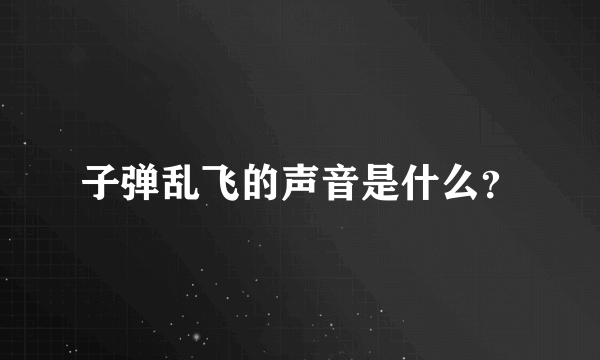 子弹乱飞的声音是什么?